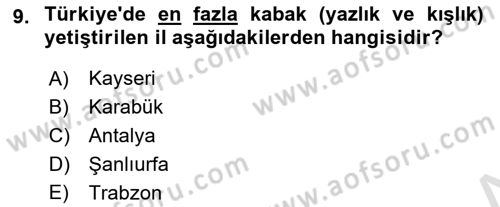 9. Türkiye'de en fazla kabak (yazlık ve kışlık) yetiştirilen il aşağıdakilerden hangisidir?

A) Kayseri
B) Karabük
C) Antalya
D) Şanlıurfa
E) Trabzon

www.aofsoru.com
www.aofsoru.com
www.aofsoru.com